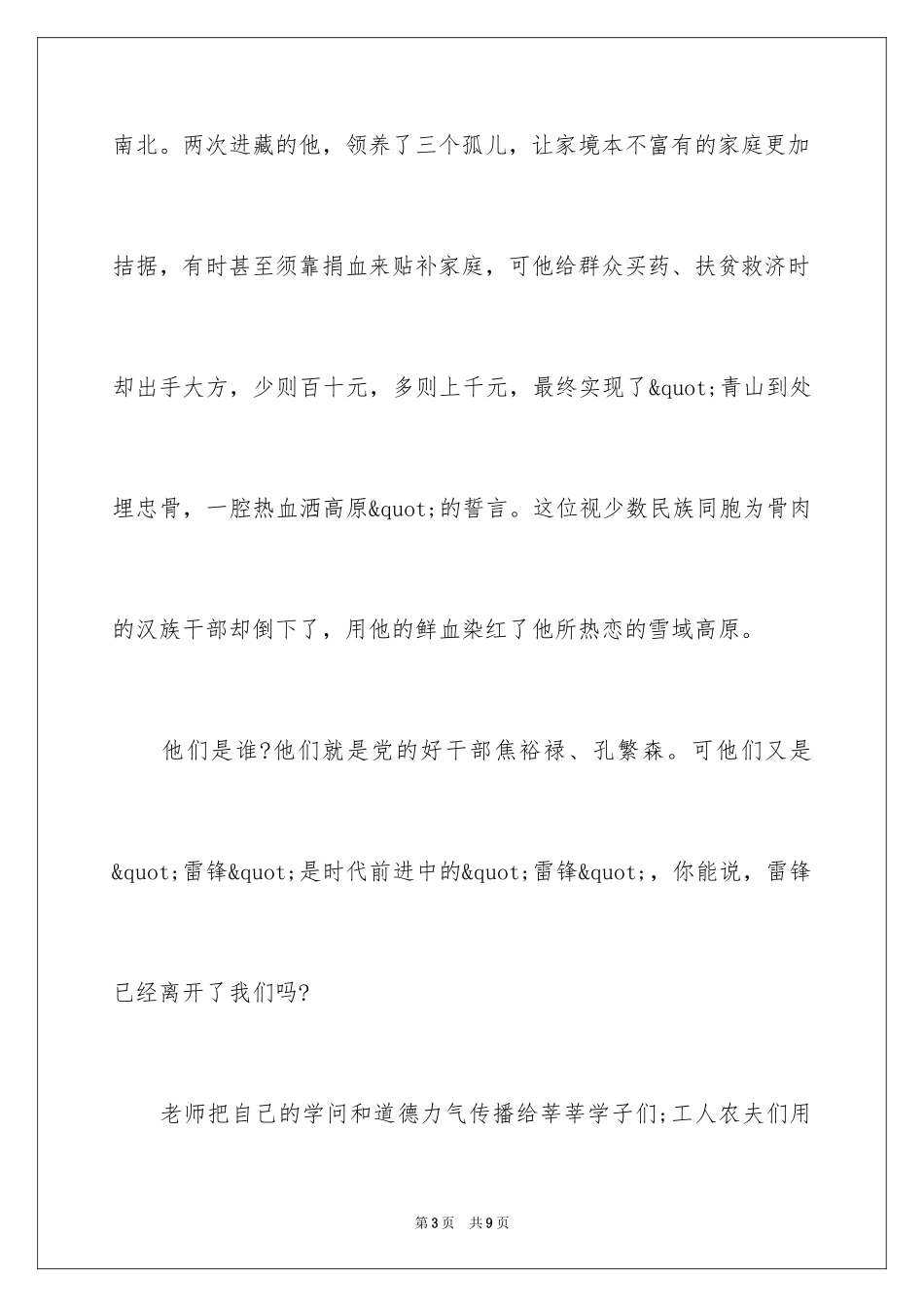 南北。两次进藏的他，领养了三个孤儿，让家境本不富有的家庭更加拮据，有时甚至须靠捐血来贴补家庭，可他给群众买药、扶贫救济时却出手大方，少则百十元，多则上千元，最终实现了&quot;青山到处埋忠骨，一腔热血洒高原&quot;的誓言。这位视少数民族同胞为骨肉的汉族干部却倒下了，用他的鲜血染红了他所热恋的雪域高原。

他们是谁?他们就是党的好干部焦裕禄、孔繁森。可他们又是&quot;雷锋&quot;是时代前进中的&quot;雷锋&quot;，你能说，雷锋已经离开了我们吗?

老师把自己的学问和道德力气传播给莘莘学子们;工人农夫们用

第3页　共9页